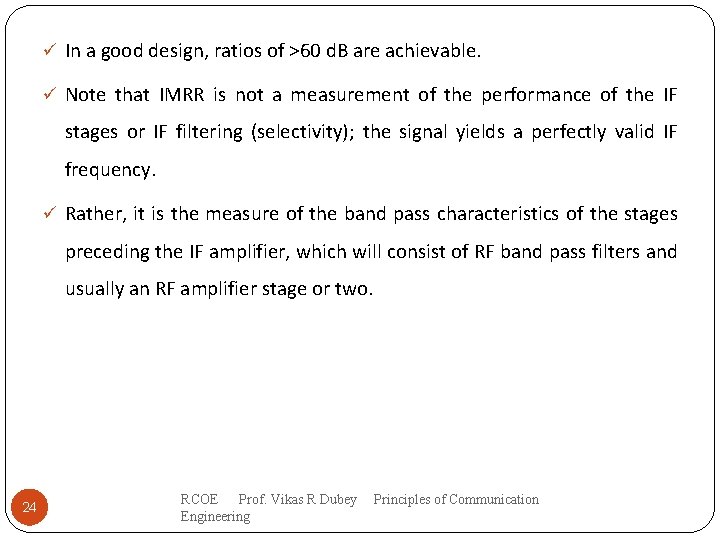 ✓ In a good design, ratios of >60 dB are achievable.

✓ Note that IMRR is not a measurement of the performance of the IF stages or IF filtering (selectivity); the signal yields a perfectly valid IF frequency.

✓ Rather, it is the measure of the band pass characteristics of the stages preceding the IF amplifier, which will consist of RF band pass filters and usually an RF amplifier stage or two.

24

RCOE Prof. Vikas R Dubey Principles of Communication Engineering